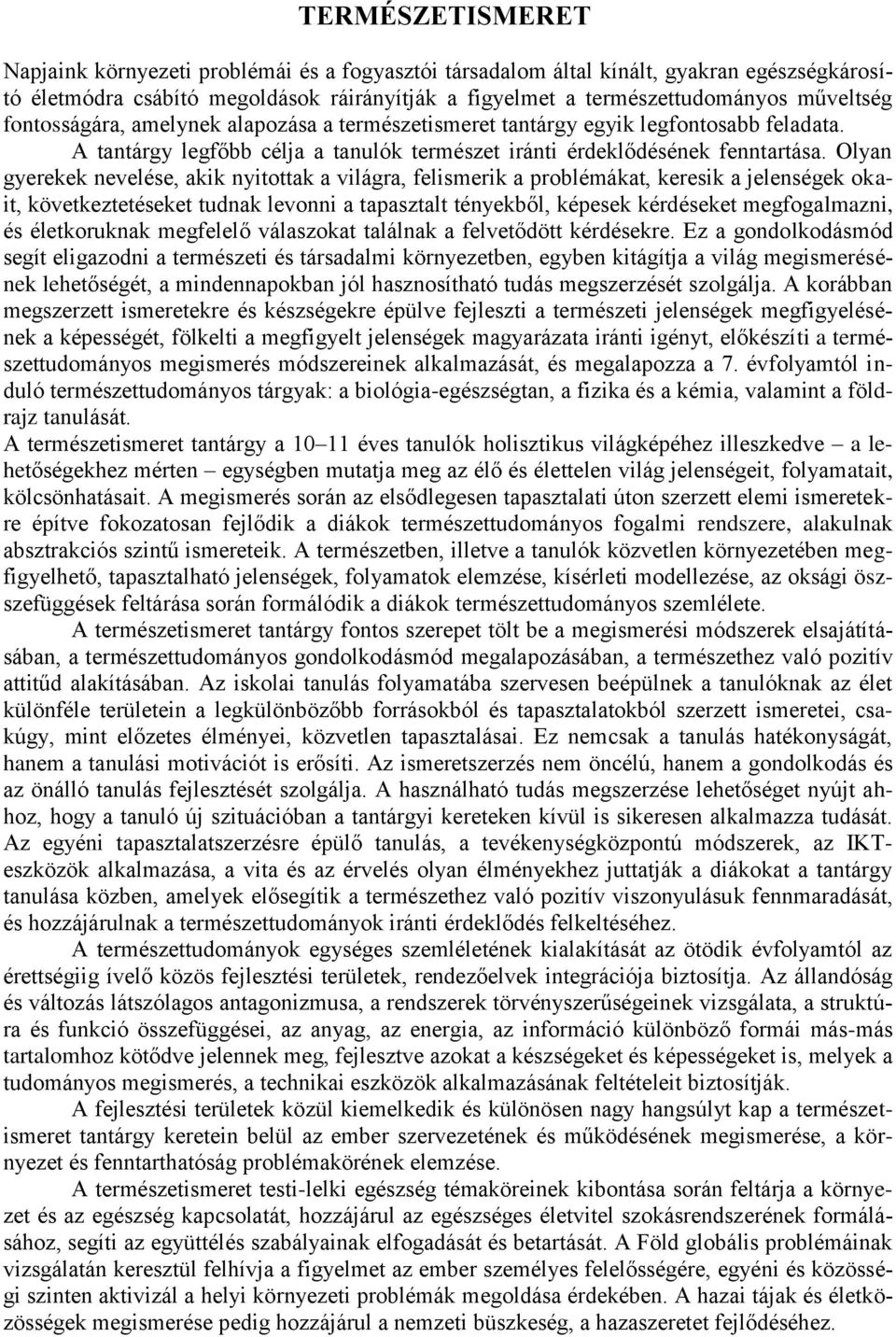 TERMÉSZETISMERET

Napjaink környezeti problémái és a fogyasztói társadalom által kínált, gyakran egészségkárosító életmódra csábító megoldások ráirányítják a figyelmet a természettudományos műveltség fontosságára, amelynek alapozása a természetismeret tantárgy egyik legfontosabb feladata.

A tantárgy legfőbb célja a tanulók természet iránti érdeklődésének fenntartása. Olyan gyerekek nevelése, akik nyitottak a világra, felismerik a problémákat, keresik a jelenségek okait, következtetéseket tudnak levonni a tapasztalt tényekből, képesek kérdéseket megfogalmazni, és életkoruknak megfelelő válaszokat találnak a felvetődött kérdésekre. Ez a gondolkodásmód segít eligazodni a természeti és társadalmi környezetben, egyben kitágítja a világ megismerésének lehetőségét, a mindennapokban jól hasznosítható tudás megszerzését szolgálja. A korábban megszerzett ismeretekre és készségekre épülve fejleszti a természeti jelenségek megfigyelésének a képességét, fölkelti a megfigyelt jelenségek magyarázata iránti igényt, előkészíti a természettudományos megismerés módszereinek alkalmazását, és megalapozza a 7. évfolyamtól induló természettudományos tárgyak: a biológia-egészségtan, a fizika és a kémia, valamint a földrajz tanulását.

A természetismeret tantárgy a 10–11 éves tanulók holisztikus világképéhez illeszkedve – a lehetőségekhez mérten – egységben mutatja meg az élő és élettelen világ jelenségeit, folyamatait, kölcsönhatásait. A megismerés során az elsődlegesen tapasztalati úton szerzett elemi ismeretekre építve fokozatosan fejlődik a diákok természettudományos fogalmi rendszere, alakulnak absztrakciós szintű ismereteik. A természetben, illetve a tanulók közvetlen környezetében megfigyelhető, tapasztalható jelenségek, folyamatok elemzése, kísérleti modellezése, az oksági összefüggések feltárása során formálódik a diákok természettudományos szemlélete.

A természetismeret tantárgy fontos szerepet tölt be a megismerési módszerek elsajátításában, a természettudományos gondolkodásmód megalapozásában, a természethez való pozitív attitűd alakításában. Az iskolai tanulás folyamatába szervesen beépülnek a tanulóknak az élet különféle területein a legkülönbözőbb forrásokból és tapasztalatokból szerzett ismeretei, csakúgy, mint előzetes élményei, közvetlen tapasztalásai. Ez nemcsak a tanulás hatékonyságát, hanem a tanulási motivációt is erősíti. Az ismeretszerzés nem öncélú, hanem a gondolkodás és az önálló tanulás fejlesztését szolgálja. A használható tudás megszerzése lehetőséget nyújt ahhoz, hogy a tanuló új szituációban a tantárgyi kereteken kívül is sikeresen alkalmazza tudását. Az egyéni tapasztalatszerzésre épülő tanulás, a tevékenységközpontú módszerek, az IKT-eszközök alkalmazása, a vita és az érvelés olyan élményekhez juttatják a diákokat a tantárgy tanulása közben, amelyek elősegítik a természethez való pozitív viszonyulásuk fennmaradását, és hozzájárulnak a természettudományok iránti érdeklődés felkeltéséhez.

A természettudományok egységes szemléletének kialakítását az ötödik évfolyamtól az érettségiig ívelő közös fejlesztési területek, rendezőelvek integrációja biztosítja. Az állandóság és változás látszólagos antagonizmusa, a rendszerek törvényszerűségeinek vizsgálata, a struktúra és funkció összefüggései, az anyag, az energia, az információ különböző formái más-más tartalomhoz kötődve jelennek meg, fejlesztve azokat a készségeket és képességeket is, melyek a tudományos megismerés, a technikai eszközök alkalmazásának feltételeit biztosítják.

A fejlesztési területek közül kiemelkedik és különösen nagy hangsúlyt kap a természetismeret tantárgy keretein belül az ember szervezetének és működésének megismerése, a környezet és fenntarthatóság problémakörének elemzése.

A természetismeret testi-lelki egészség témaköreinek kibontása során feltárja a környezet és az egészség kapcsolatát, hozzájárul az egészséges életvitel szokásrendszerének formálásához, segíti az együttélés szabályainak elfogadását és betartását. A Föld globális problémáinak vizsgálatán keresztül felhívja a figyelmet az ember személyes felelősségére, egyéni és közösségi szinten aktivizál a helyi környezeti problémák megoldása érdekében. A hazai tájak és életközösségek megismerése pedig hozzájárul a nemzeti büszkeség, a hazaszeretet fejlődéséhez.